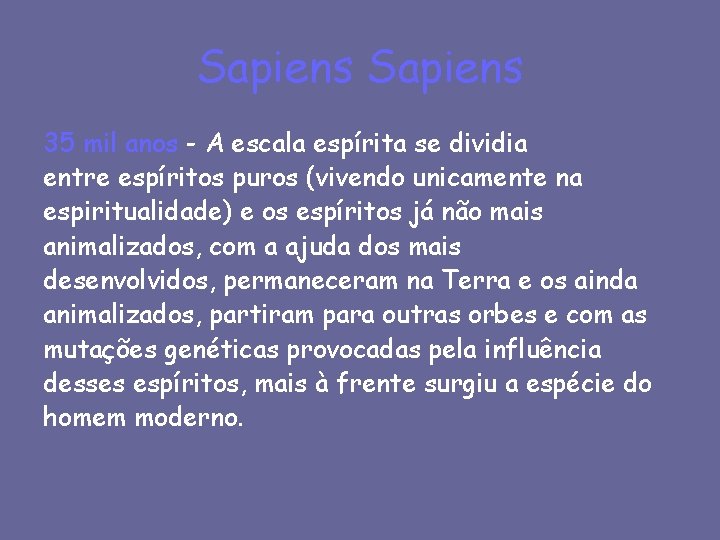 Sapiens Sapiens

35 mil anos - A escala espírita se dividia entre espíritos puros (vivendo unicamente na espiritualidade) e os espíritos já não mais animalizados, com a ajuda dos mais desenvolvidos, permaneceram na Terra e os ainda animalizados, partiram para outras orbes e com as mutações genéticas provocadas pela influência desses espíritos, mais à frente surgiu a espécie do homem moderno.